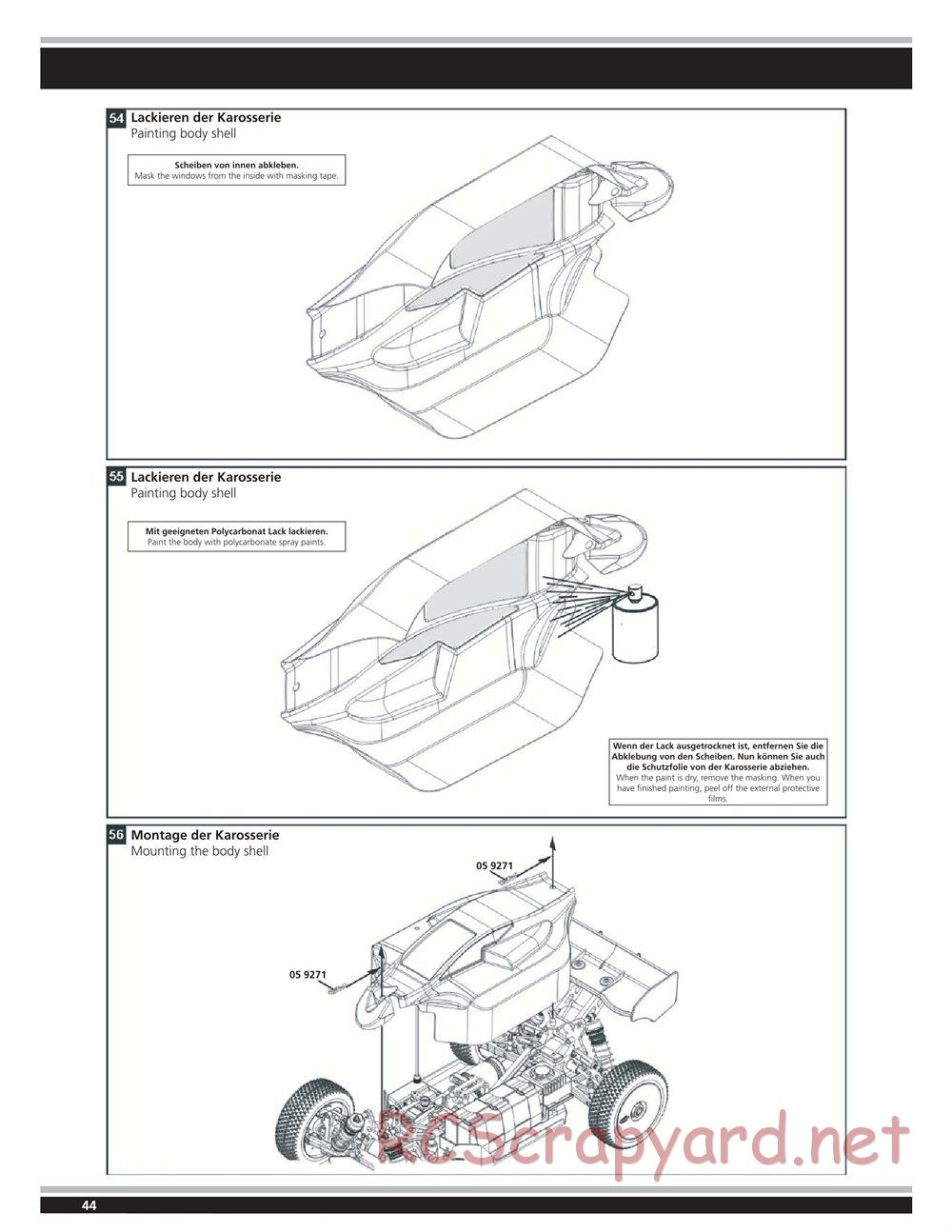 54 Lackieren der Karosserie
Painting body shell

Scheiben von innen abkleben.
Mask the windows from the inside with masking tape.

55 Lackieren der Karosserie
Painting body shell

Mit geeigneten Polycarbonat Lack lackieren.
Paint the body with polycarbonate spray paints.

Wenn der Lack ausgetrocknet ist, entfernen Sie die Abklebung von den Scheiben. Nun können Sie auch die Schutzfolie von der Karosserie abziehen.
When the paint is dry, remove the masking. When you have finished painting, peel off the external protective films.

56 Montage der Karosserie
Mounting the body shell

05 9271

05 9271

RCScrapyard.net

44